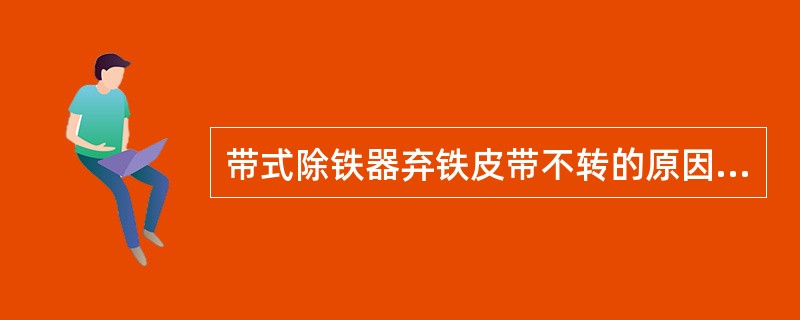 带式除铁器弃铁皮带不转的原因...